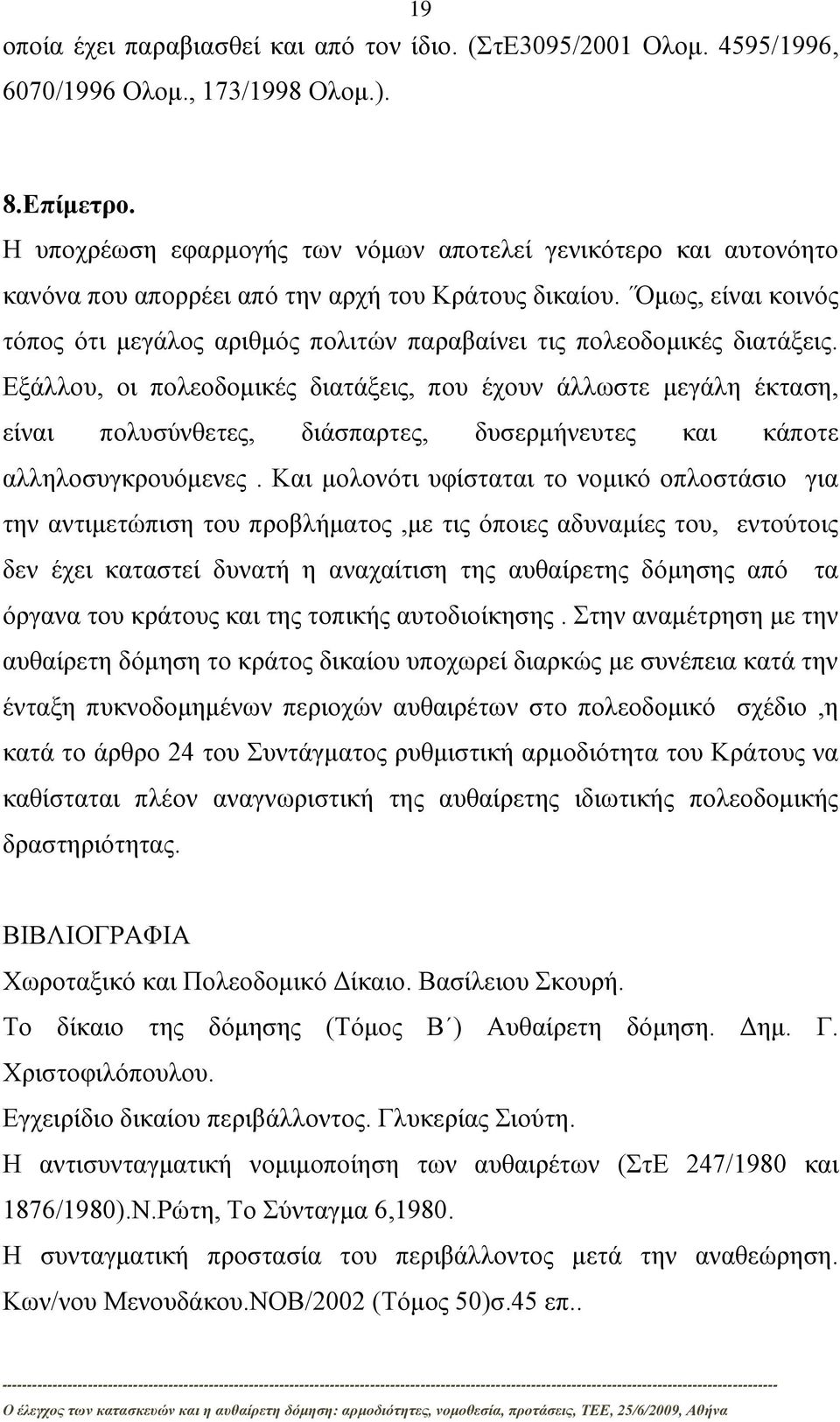 19

οποία έχει παραβιασθεί και από τον ίδιο. (ΣτΕ3095/2001 Ολομ. 4595/1996, 6070/1996 Ολομ., 173/1998 Ολομ.).

8.Επίμετρο.

Η υποχρέωση εφαρμογής των νόμων αποτελεί γενικότερο και αυτονόητο κανόνα που απορρέει από την αρχή του Κράτους δικαίου. Όμως, είναι κοινός τόπος ότι μεγάλος αριθμός πολιτών παραβαίνει τις πολεοδομικές διατάξεις. Εξάλλου, οι πολεοδομικές διατάξεις, που έχουν άλλωστε μεγάλη έκταση, είναι πολυσύνθετες, διάσπαρτες, δυσερμήνευτες και κάποτε αλληλοσυγκρουόμενες . Και μολονότι υφίσταται το νομικό οπλοστάσιο για την αντιμετώπιση του προβλήματος ,με τις όποιες αδυναμίες του, εντούτοις δεν έχει καταστεί δυνατή η αναχαίτιση της αυθαίρετης δόμησης από τα όργανα του κράτους και της τοπικής αυτοδιοίκησης . Στην αναμέτρηση με την αυθαίρετη δόμηση το κράτος δικαίου υποχωρεί διαρκώς με συνέπεια κατά την ένταξη πυκνοδομημένων περιοχών αυθαιρέτων στο πολεοδομικό σχέδιο ,η κατά το άρθρο 24 του Συντάγματος ρυθμιστική αρμοδιότητα του Κράτους να καθίσταται πλέον αναγνωριστική της αυθαίρετης ιδιωτικής πολεοδομικής δραστηριότητας.

ΒΙΒΛΙΟΓΡΑΦΙΑ

Χωροταξικό και Πολεοδομικό Δίκαιο. Βασίλειου Σκουρή.

Το δίκαιο της δόμησης (Τόμος Β΄) Αυθαίρετη δόμηση. Δημ. Γ. Χριστοφιλόπουλου.

Εγχειρίδιο δικαίου περιβάλλοντος. Γλυκερίας Σιούτη.

Η αντισυνταγματική νομιμοποίηση των αυθαιρέτων (ΣτΕ 247/1980 και 1876/1980).Ν.Ρώτη, Το Σύνταγμα 6,1980.

Η συνταγματική προστασία του περιβάλλοντος μετά την αναθεώρηση. Κων/νου Μενουδάκου.ΝΟΒ/2002 (Τόμος 50)σ.45 επ..

Ο έλεγχος των κατασκευών και η αυθαίρετη δόμηση: αρμοδιότητες, νομοθεσία, προτάσεις, ΤΕΕ, 25/6/2009, Αθήνα